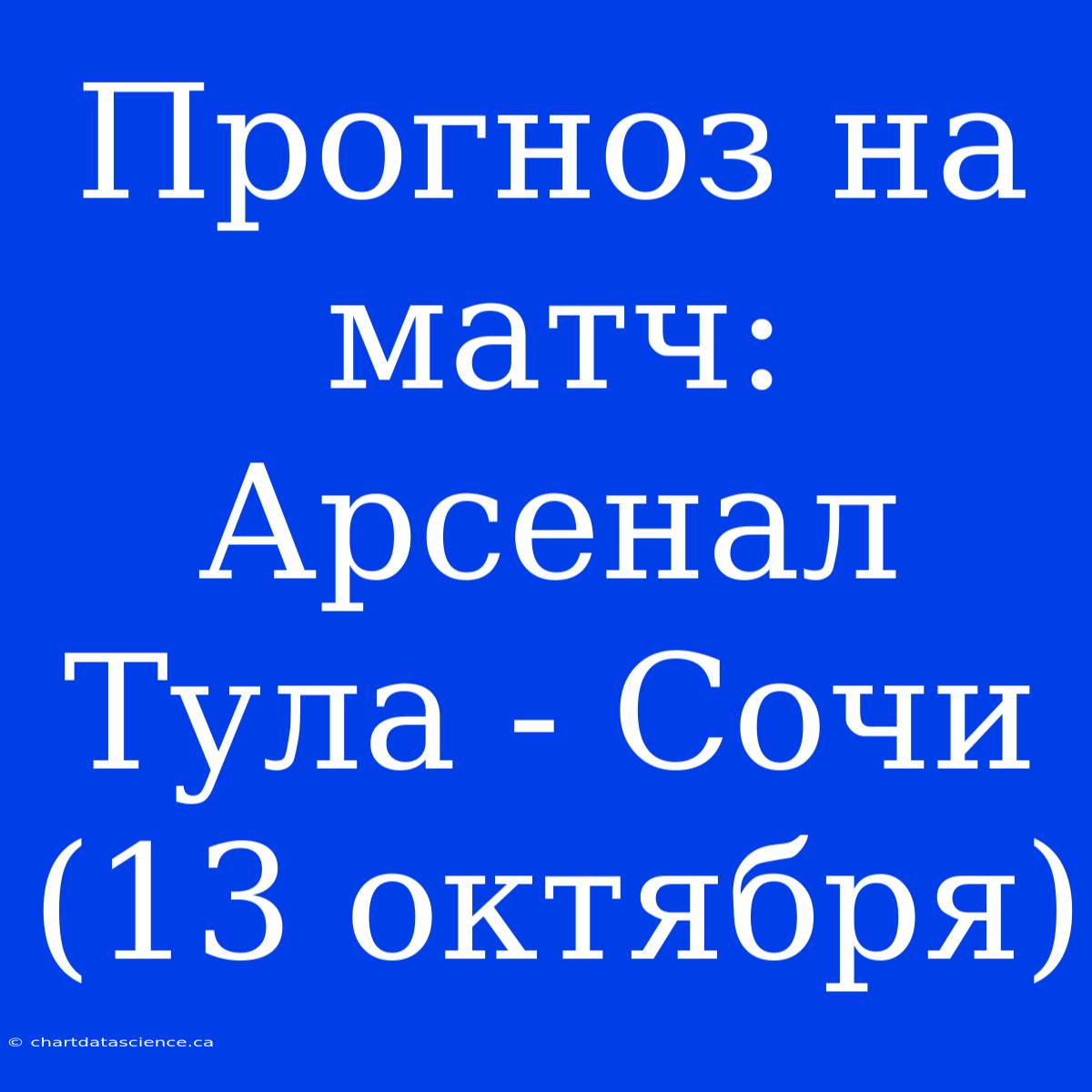 Прогноз на матч: Арсенал Тула - Сочи (13 октября)

© chartdatascience.ca